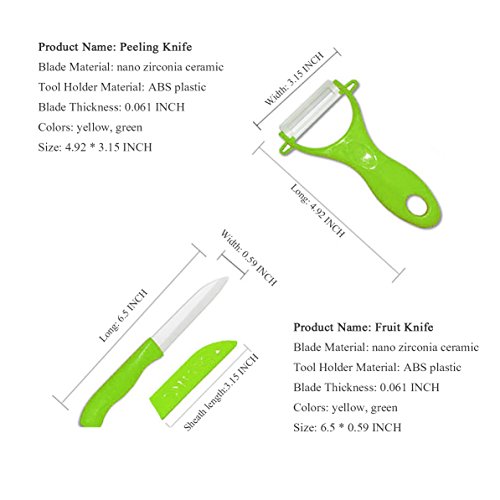 Product Name: Peeling Knife
Blade Material: nano zirconia ceramic
Tool Holder Material: ABS plastic
Blade Thickness: 0.061 INCH
Colors: yellow, green
Size: 4.92 * 3.15 INCH

Width: 3.15 INCH

Long: 4.92 INCH

Width: 0.59 INCH

Long: 6.5 INCH

Sheath length:3.15 INCH

Product Name: Fruit Knife
Blade Material: nano zirconia ceramic
Tool Holder Material: ABS plastic
Blade Thickness: 0.061 INCH
Colors: yellow, green
Size: 6.5 * 0.59 INCH